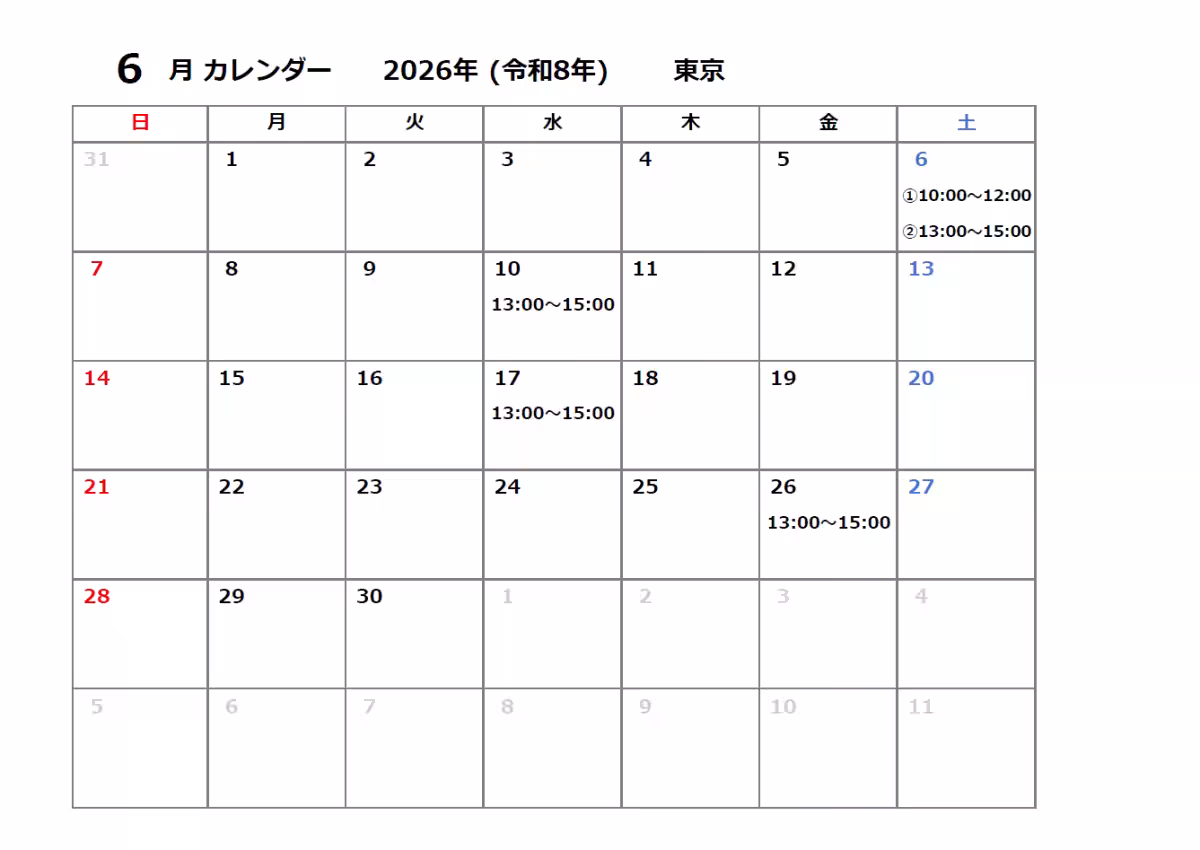 6 月 カレンダー 2026年 (令和8年) 東京

| 日 | 月 | 火 | 水 | 木 | 金 | 土 |
|---|---|---|---|---|---|---|
| 31 | 1 | 2 | 3 | 4 | 5 | 6 ①10:00～12:00 ②13:00～15:00 |
| 7 | 8 | 9 | 10 13:00～15:00 | 11 | 12 | 13 |
| 14 | 15 | 16 | 17 13:00～15:00 | 18 | 19 | 20 |
| 21 | 22 | 23 | 24 | 25 | 26 13:00～15:00 | 27 |
| 28 | 29 | 30 | 1 | 2 | 3 | 4 |
| 5 | 6 | 7 | 8 | 9 | 10 | 11 |